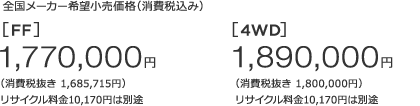 全国メーカー希望小売価格（消費税込み）

［FF］

1,770,000円

（消費税抜き 1,685,715円）

リサイクル料金10,170円は別途

［4WD］

1,890,000円

（消費税抜き 1,800,000円）

リサイクル料金10,170円は別途